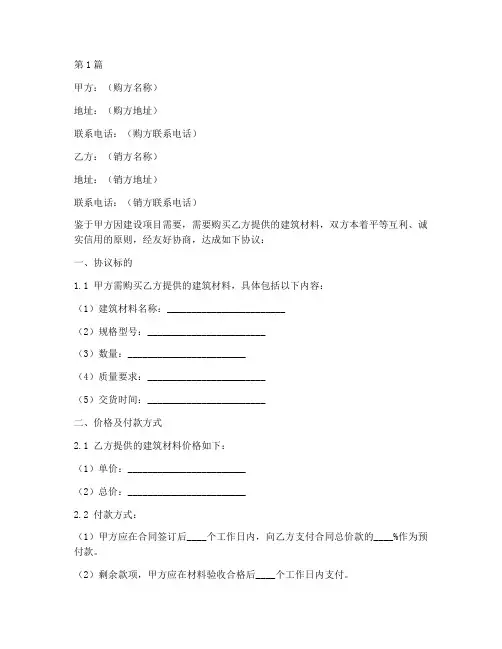 第1篇

甲方：（购方名称）

地址：（购方地址）

联系电话：（购方联系电话）

乙方：（销方名称）

地址：（销方地址）

联系电话：（销方联系电话）

鉴于甲方因建设项目需要，需要购买乙方提供的建筑材料，双方本着平等互利、诚实信用的原则，经友好协商，达成如下协议：

一、协议标的

1.1 甲方需购买乙方提供的建筑材料，具体包括以下内容：

（1）建筑材料名称：________________________

（2）规格型号：________________________

（3）数量：________________________

（4）质量要求：________________________

（5）交货时间：________________________

二、价格及付款方式

2.1 乙方提供的建筑材料价格如下：

（1）单价：________________________

（2）总价：________________________

2.2 付款方式：

（1）甲方应在合同签订后____个工作日内，向乙方支付合同总价款的____%作为预付款。

（2）剩余款项，甲方应在材料验收合格后____个工作日内支付。